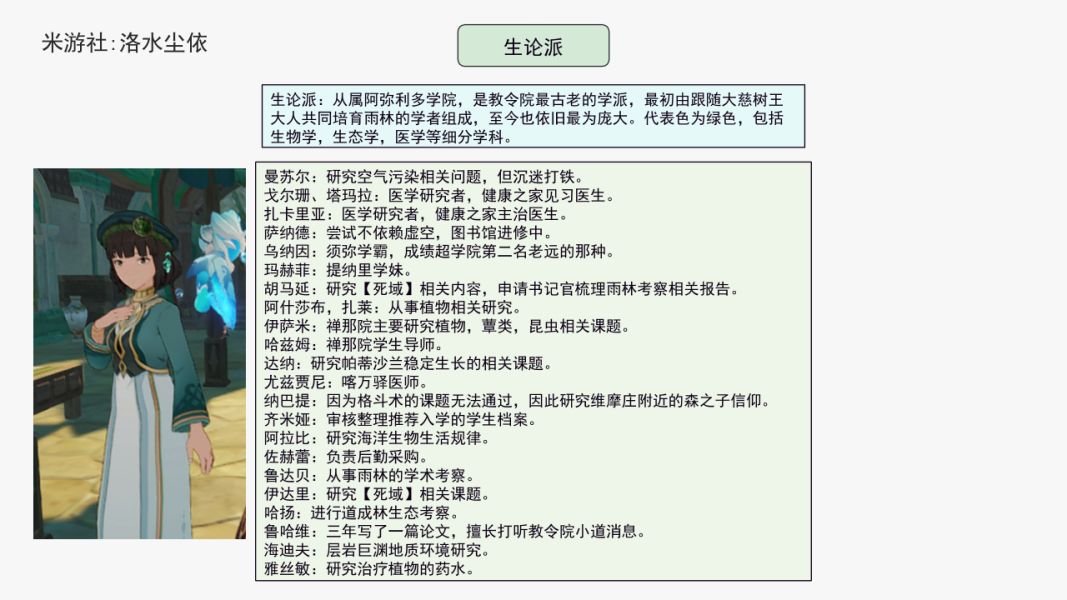 米游社:洛水尘依

生论派

生论派：从属阿弥利多学院，是教令院最古老的学派，最初由跟随大慈树王大人共同培育雨林的学者组成，至今也依旧最为庞大。代表色为绿色，包括生物学，生态学，医学等细分学科。

曼苏尔：研究空气污染相关问题，但沉迷打铁。
戈尔珊、塔玛拉：医学研究者，健康之家见习医生。
扎卡里亚：医学研究者，健康之家主治医生。
萨纳德：尝试不依赖虚空，图书馆进修中。
乌纳因：须弥学霸，成绩超学院第二名老远的那种。
玛赫菲：提纳里学妹。
胡马延：研究【死域】相关内容，申请书记官梳理雨林考察相关报告。
阿什莎布，扎莱：从事植物相关研究。
伊萨米：禅那院主要研究植物，蕈类，昆虫相关课题。
哈兹姆：禅那院学生导师。
达纳：研究帕蒂沙兰稳定生长的相关课题。
尤兹贾尼：喀万驿医师。
纳巴提：因为格斗术的课题无法通过，因此研究维摩庄附近的森之子信仰。
齐米娅：审核整理推荐入学的学生档案。
阿拉比：研究海洋生物生活规律。
佐赫蕾：负责后勤采购。
鲁达贝：从事雨林的学术考察。
伊达里：研究【死域】相关课题。
哈扬：进行道成林生态考察。
鲁哈维：三年写了一篇论文，擅长打听教令院小道消息。
海迪夫：层岩巨渊地质环境研究。
雅丝敏：研究治疗植物的药水。